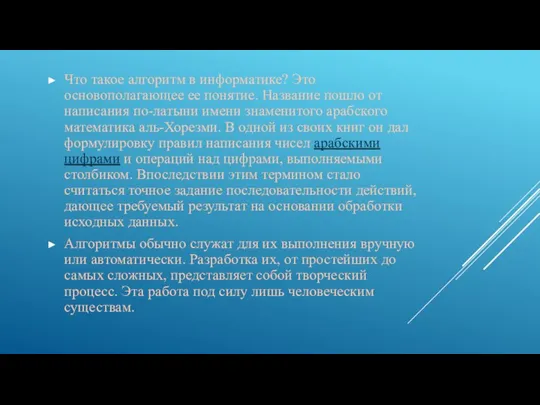 ► Что такое алгоритм в информатике? Это основополагающее ее понятие. Название пошло от написания по-латыни имени знаменитого арабского математика аль-Хорезми. В одной из своих книг он дал формулировку правил написания чисел арабскими цифрами и операций над цифрами, выполняемыми столбиком. Впоследствии этим термином стало считаться точное задание последовательности действий, дающее требуемый результат на основании обработки исходных данных.

► Алгоритмы обычно служат для их выполнения вручную или автоматически. Разработка их, от простейших до самых сложных, представляет собой творческий процесс. Эта работа под силу лишь человеческим существам.